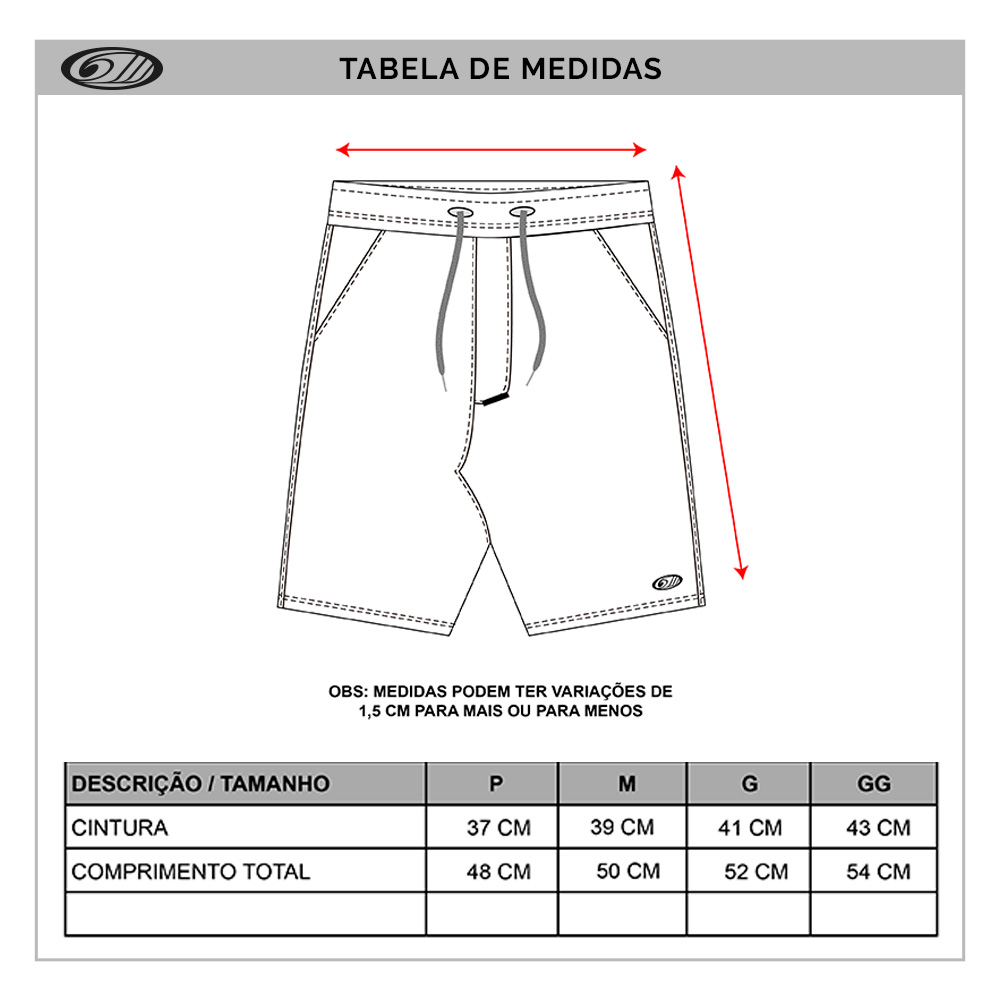 TABELA DE MEDIDAS

OBS: MEDIDAS PODEM TER VARIAÇÕES DE 1,5 CM PARA MAIS OU PARA MENOS

| DESCRIÇÃO / TAMANHO | P | M | G | GG |
|---|---|---|---|---|
| CINTURA | 37 CM | 39 CM | 41 CM | 43 CM |
| COMPRIMENTO TOTAL | 48 CM | 50 CM | 52 CM | 54 CM |
| | | | | |